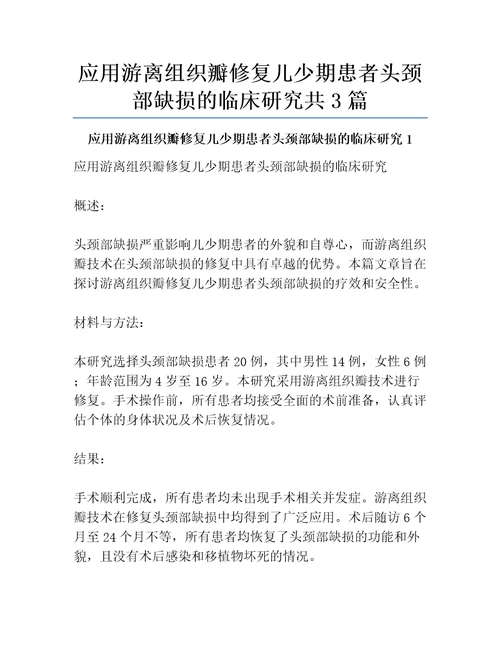 应用游离组织瓣修复儿少期患者头颈部缺损的临床研究共 3 篇

应用游离组织瓣修复儿少期患者头颈部缺损的临床研究 1

应用游离组织瓣修复儿少期患者头颈部缺损的临床研究

概述：

头颈部缺损严重影响儿少期患者的外貌和自尊心，而游离组织瓣技术在头颈部缺损的修复中具有卓越的优势。本篇文章旨在探讨游离组织瓣修复儿少期患者头颈部缺损的疗效和安全性。

材料与方法：

本研究选择头颈部缺损患者 20 例，其中男性 14 例，女性 6 例；年龄范围为 4 岁至 16 岁。本研究采用游离组织瓣技术进行修复。手术操作前，所有患者均接受全面的术前准备，认真评估个体的身体状况及术后恢复情况。

结果：

手术顺利完成，所有患者均未出现手术相关并发症。游离组织瓣技术在修复头颈部缺损中均得到了广泛应用。术后随访 6 个月至 24 个月不等，所有患者均恢复了头颈部缺损的功能和外貌，且没有术后感染和移植物坏死的情况。